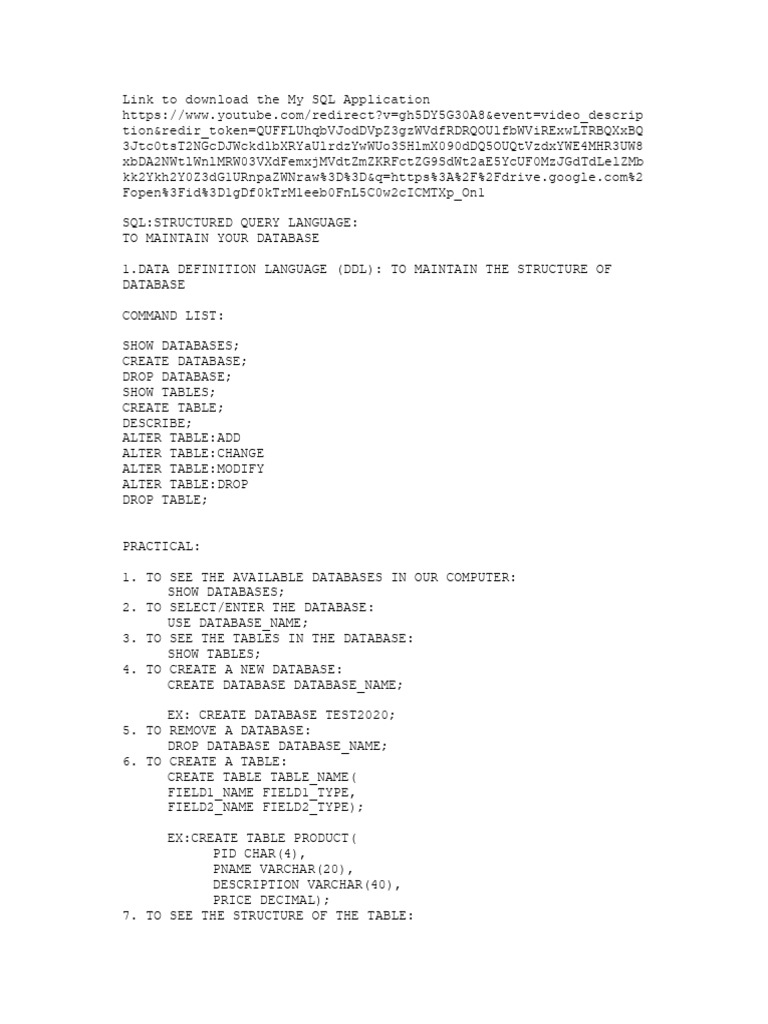 Link to download the My SQL Application
https://www.youtube.com/redirect?v=gh5DY5G30A8&event=video_description&redir_token=QUFFLUhqbVJodDVpZ3gzWVdfRDRQOUlfbWViRExwLTRBQXxBQ3Jtc0tsT2NGcDJWckdlbXRYaUlrdzYwWUo3SHlmX090dDQ5OUQtVzdxYWE4MHR3UW8xbDA2NWtlWnlMRW03VXdFemxjMVdtZmZKRFctZG9SdWt2aE5YcUF0MzJGdTdLelZMbkk2Ykh2Y0Z3dG1URnpaZWNraw%3D%3D&q=https%3A%2F%2Fdrive.google.com%2Fopen%3Fid%3D1gDf0kTrM1eeb0FnL5C0w2cICMTXp_On1

SQL:STRUCTURED QUERY LANGUAGE:
TO MAINTAIN YOUR DATABASE

1.DATA DEFINITION LANGUAGE (DDL): TO MAINTAIN THE STRUCTURE OF DATABASE

COMMAND LIST:

SHOW DATABASES;
CREATE DATABASE;
DROP DATABASE;
SHOW TABLES;
CREATE TABLE;
DESCRIBE;
ALTER TABLE:ADD
ALTER TABLE:CHANGE
ALTER TABLE:MODIFY
ALTER TABLE:DROP
DROP TABLE;

PRACTICAL:

1. TO SEE THE AVAILABLE DATABASES IN OUR COMPUTER:
SHOW DATABASES;
2. TO SELECT/ENTER THE DATABASE:
USE DATABASE_NAME;
3. TO SEE THE TABLES IN THE DATABASE:
SHOW TABLES;
4. TO CREATE A NEW DATABASE:
CREATE DATABASE DATABASE_NAME;

EX: CREATE DATABASE TEST2020;
5. TO REMOVE A DATABASE:
DROP DATABASE DATABASE_NAME;
6. TO CREATE A TABLE:
CREATE TABLE TABLE_NAME(
FIELD1_NAME FIELD1_TYPE,
FIELD2_NAME FIELD2_TYPE);

EX:CREATE TABLE PRODUCT(
PID CHAR(4),
PNAME VARCHAR(20),
DESCRIPTION VARCHAR(40),
PRICE DECIMAL);
7. TO SEE THE STRUCTURE OF THE TABLE: